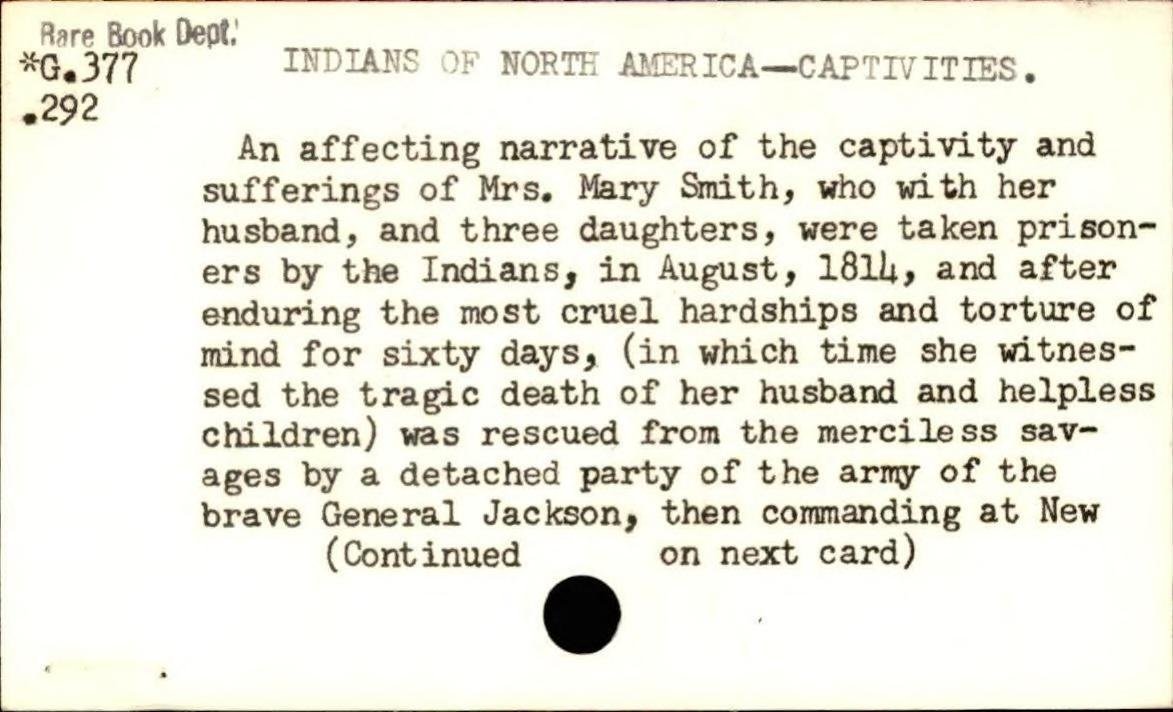 Rare Book Dept.
*G.377
.292

INDIANS OF NORTH AMERICA—CAPTIVITIES.

An affecting narrative of the captivity and sufferings of Mrs. Mary Smith, who with her husband, and three daughters, were taken prisoners by the Indians, in August, 1814, and after enduring the most cruel hardships and torture of mind for sixty days, (in which time she witnessed the tragic death of her husband and helpless children) was rescued from the merciless savages by a detached party of the army of the brave General Jackson, then commanding at New

(Continued on next card)